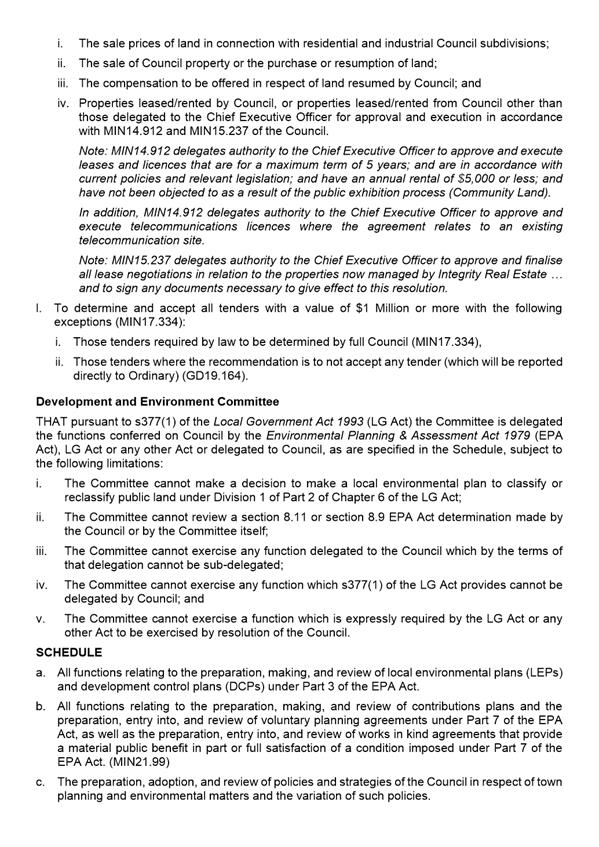 i. The sale prices of land in connection with residential and industrial Council subdivisions;

ii. The sale of Council property or the purchase or resumption of land;

iii. The compensation to be offered in respect of land resumed by Council; and

iv. Properties leased/rented by Council, or properties leased/rented from Council other than those delegated to the Chief Executive Officer for approval and execution in accordance with MIN14.912 and MIN15.237 of the Council.

Note: MIN14.912 delegates authority to the Chief Executive Officer to approve and execute leases and licences that are for a maximum term of 5 years; and are in accordance with current policies and relevant legislation; and have an annual rental of $5,000 or less; and have not been objected to as a result of the public exhibition process (Community Land).

In addition, MIN14.912 delegates authority to the Chief Executive Officer to approve and execute telecommunications licences where the agreement relates to an existing telecommunication site.

Note: MIN15.237 delegates authority to the Chief Executive Officer to approve and finalise all lease negotiations in relation to the properties now managed by Integrity Real Estate ... and to sign any documents necessary to give effect to this resolution.

l. To determine and accept all tenders with a value of $1 Million or more with the following exceptions (MIN17.334):

i. Those tenders required by law to be determined by full Council (MIN17.334),

ii. Those tenders where the recommendation is to not accept any tender (which will be reported directly to Ordinary) (GD19.164).

Development and Environment Committee

THAT pursuant to s377(1) of the Local Government Act 1993 (LG Act) the Committee is delegated the functions conferred on Council by the Environmental Planning & Assessment Act 1979 (EPA Act), LG Act or any other Act or delegated to Council, as are specified in the Schedule, subject to the following limitations:

i. The Committee cannot make a decision to make a local environmental plan to classify or reclassify public land under Division 1 of Part 2 of Chapter 6 of the LG Act;

ii. The Committee cannot review a section 8.11 or section 8.9 EPA Act determination made by the Council or by the Committee itself;

iii. The Committee cannot exercise any function delegated to the Council which by the terms of that delegation cannot be sub-delegated;

iv. The Committee cannot exercise any function which s377(1) of the LG Act provides cannot be delegated by Council; and

v. The Committee cannot exercise a function which is expressly required by the LG Act or any other Act to be exercised by resolution of the Council.

SCHEDULE

a. All functions relating to the preparation, making, and review of local environmental plans (LEPs) and development control plans (DCPs) under Part 3 of the EPA Act.

b. All functions relating to the preparation, making, and review of contributions plans and the preparation, entry into, and review of voluntary planning agreements under Part 7 of the EPA Act, as well as the preparation, entry into, and review of works in kind agreements that provide a material public benefit in part or full satisfaction of a condition imposed under Part 7 of the EPA Act. (MIN21.99)

c. The preparation, adoption, and review of policies and strategies of the Council in respect of town planning and environmental matters and the variation of such policies.